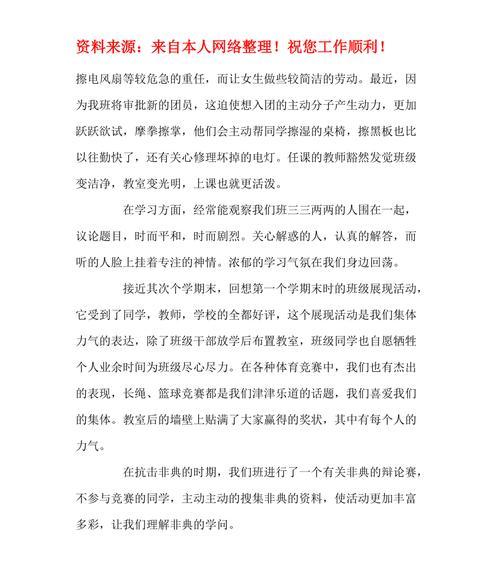 资料来源：来自本人网络整理！祝您工作顺利！

擦电风扇等较危急的重任，而让女生做些较简洁的劳动。最近，因为我班将审批新的团员，这迫使想入团的主动分子产生动力，更加跃跃欲试，摩拳擦掌，他们会主动帮同学擦湿的桌椅，擦黑板也比以往勤快了，还有关心修理坏掉的电灯。任课的教师豁然发觉班级变洁净，教室变光明，上课也就更活泼。

在学习方面，经常能观察我们班三三两两的人围在一起，议论题目，时而平和，时而剧烈。关心解惑的人，认真的解答，而听的人脸上挂着专注的神情。浓郁的学习气氛在我们身边回荡。

接近其次个学期末，回想第一个学期末时的班级展现活动，它受到了同学，教师，学校的全都好评，这个展现活动是我们集体力气的表达，除了班级干部放学后布置教室，班级同学也自愿牺牲个人业余时间为班级尽心尽力。在各种体育竞赛中，我们也有杰出的表现，长绳、篮球竞赛都是我们津津乐道的话题，我们喜爱我们的集体。教室后的墙壁上贴满了大家赢得的奖状，其中有每个人的力气。

在抗击非典的时期，我们班进行了一个有关非典的辩论赛，不参与竞赛的同学，主动主动的搜集非典的资料，使活动更加丰富多彩，让我们理解非典的学问。